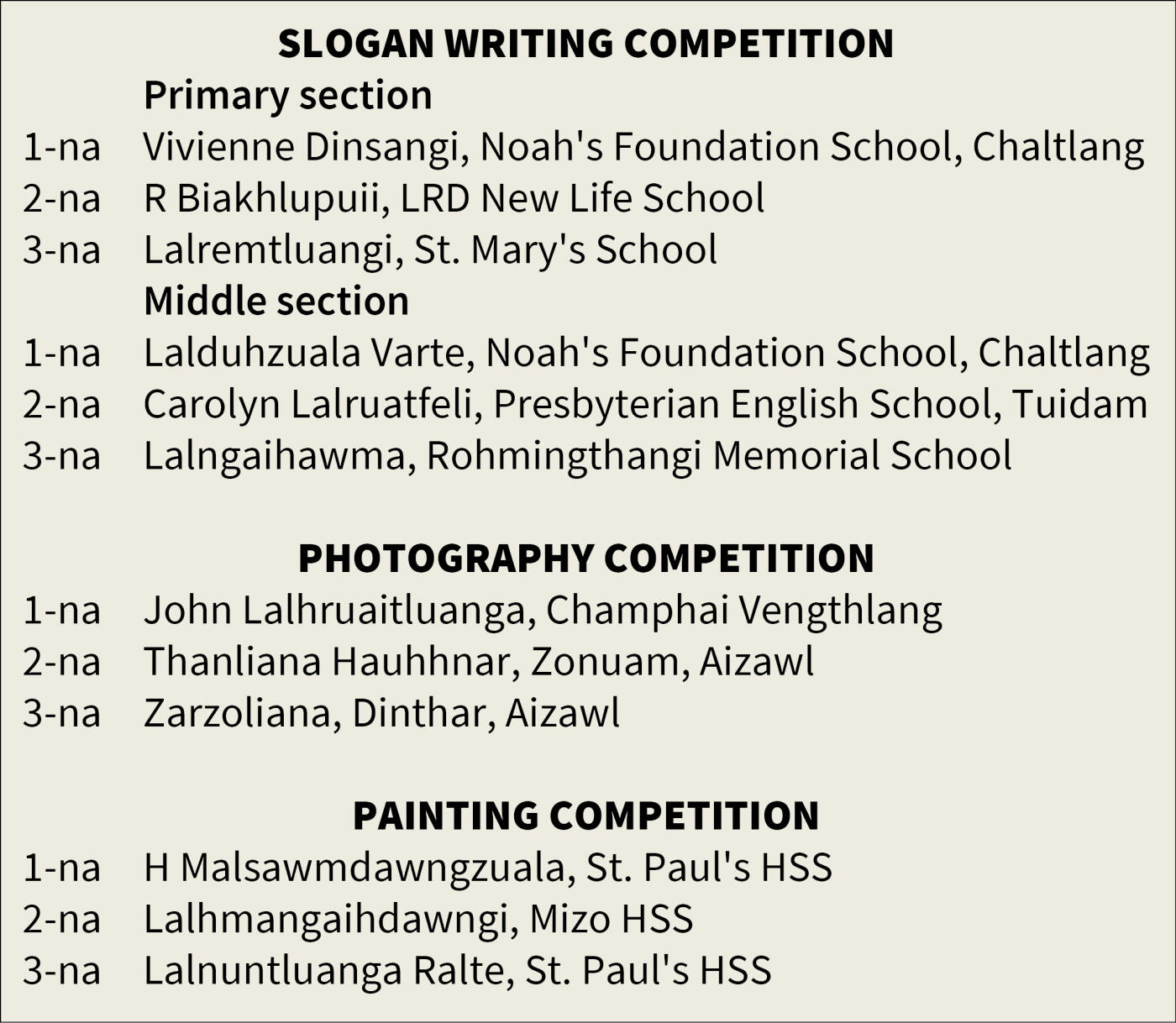 SLOGAN WRITING COMPETITION

Primary section

1-na Vivienne Dinsangi, Noah's Foundation School, Chaltlang
2-na R Biakhlupuii, LRD New Life School
3-na Lalremtluangi, St. Mary's School

Middle section

1-na Lalduhzuala Varte, Noah's Foundation School, Chaltlang
2-na Carolyn Lalruatfeli, Presbyterian English School, Tuidam
3-na Lalngaihawma, Rohmingthangi Memorial School

PHOTOGRAPHY COMPETITION

1-na John Lalhruaitluanga, Champhai Vengthlang
2-na Thanliana Hauhhnar, Zonuam, Aizawl
3-na Zarzoliana, Dinthar, Aizawl

PAINTING COMPETITION

1-na H Malsawmdawngzuala, St. Paul's HSS
2-na Lalhmangaihdawngi, Mizo HSS
3-na Lalnuntluanga Ralte, St. Paul's HSS